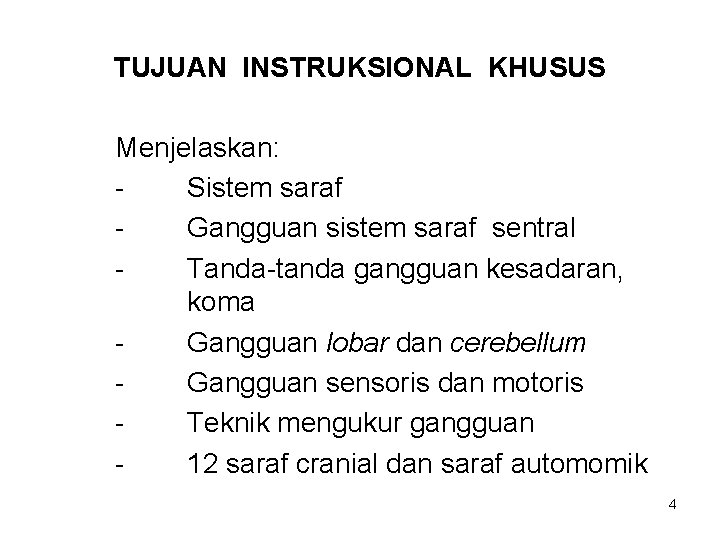 TUJUAN INSTRUKSIONAL KHUSUS

Menjelaskan:

- Sistem saraf
- Gangguan sistem saraf sentral
- Tanda-tanda gangguan kesadaran, koma
- Gangguan lobar dan cerebellum
- Gangguan sensoris dan motoris
- Teknik mengukur gangguan
- 12 saraf cranial dan saraf automomik

4